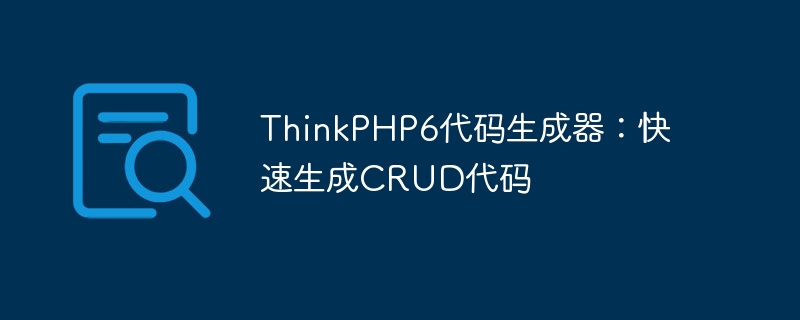 ThinkPHP6代码生成器：快速生成CRUD代码